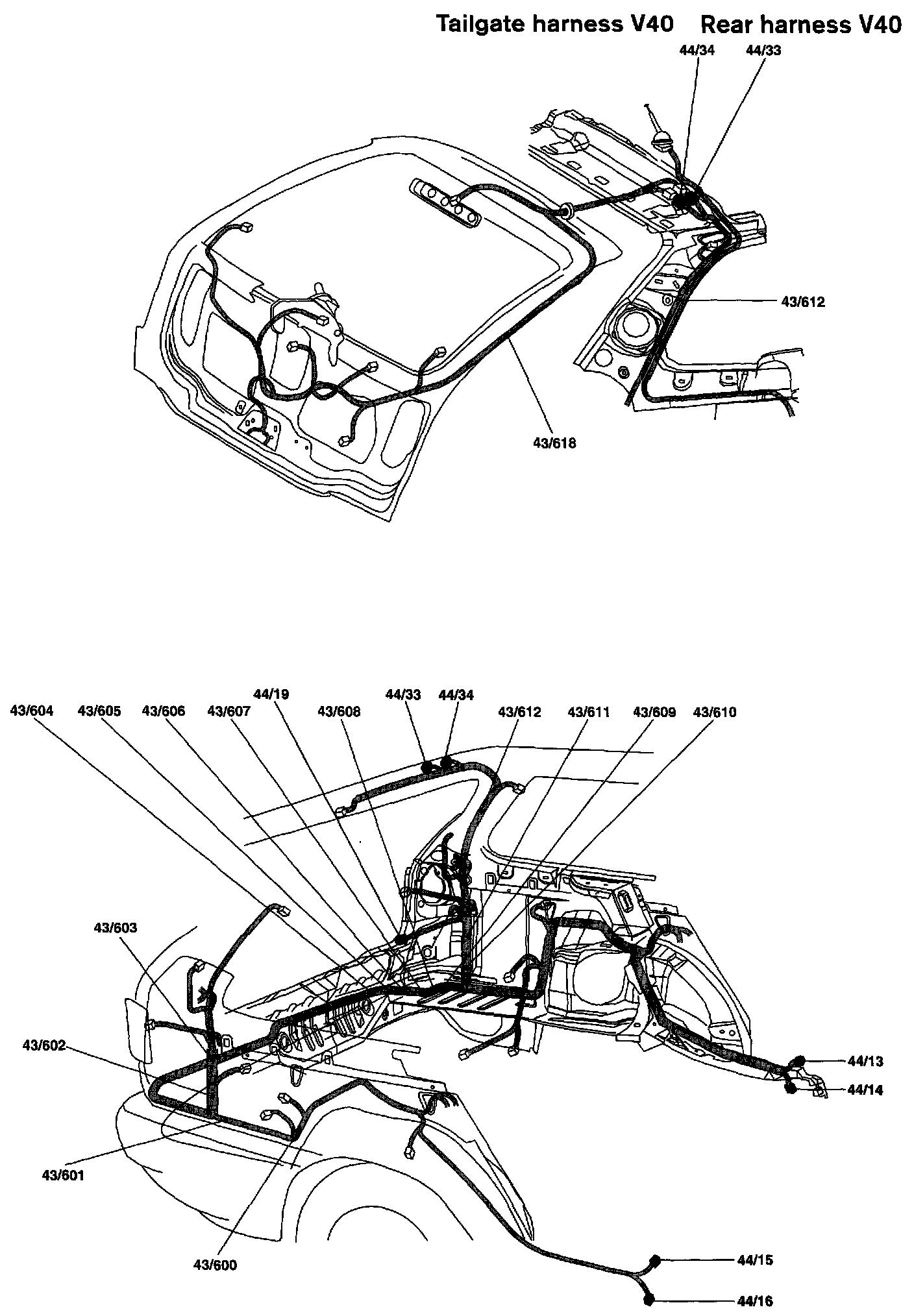 Tailgate harness V40

Rear harness V40

44/34
44/33
43/612
43/618

44/19
44/33
44/34
43/604
43/605
43/606
43/607
43/608
43/612
43/611
43/609
43/610
43/603
43/602
44/13
44/14
43/601
43/600
44/15
44/16